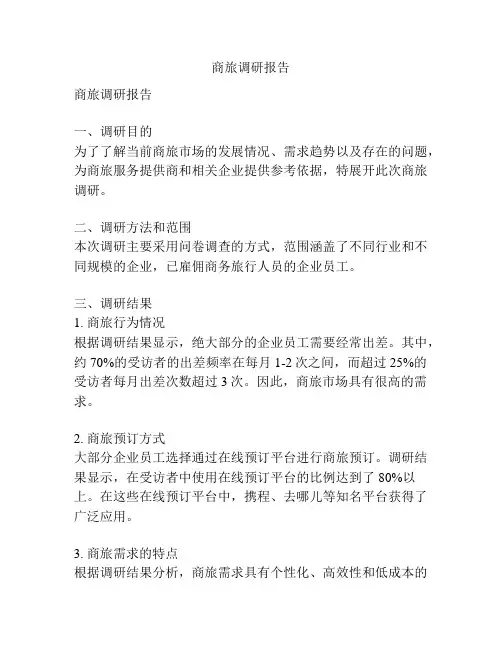 商旅调研报告

商旅调研报告

一、调研目的
为了了解当前商旅市场的发展情况、需求趋势以及存在的问题，为商旅服务提供商和相关企业提供参考依据，特展开此次商旅调研。

二、调研方法和范围
本次调研主要采用问卷调查的方式，范围涵盖了不同行业和不同规模的企业，已雇佣商务旅行人员的企业员工。

三、调研结果
1. 商旅行为情况
根据调研结果显示，绝大部分的企业员工需要经常出差。其中，约 70%的受访者的出差频率在每月 1-2 次之间，而超过 25%的受访者每月出差次数超过 3 次。因此，商旅市场具有很高的需求。

2. 商旅预订方式
大部分企业员工选择通过在线预订平台进行商旅预订。调研结果显示，在受访者中使用在线预订平台的比例达到了 80%以上。在这些在线预订平台中，携程、去哪儿等知名平台获得了广泛应用。

3. 商旅需求的特点
根据调研结果分析，商旅需求具有个性化、高效性和低成本的